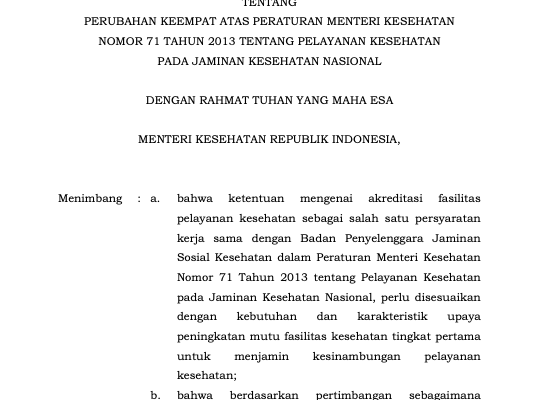 TENTANG
PERUBAHAN KEEMPAT ATAS PERATURAN MENTERI KESEHATAN
NOMOR 71 TAHUN 2013 TENTANG PELAYANAN KESEHATAN
PADA JAMINAN KESEHATAN NASIONAL

DENGAN RAHMAT TUHAN YANG MAHA ESA

MENTERI KESEHATAN REPUBLIK INDONESIA,

Menimbang : a. bahwa ketentuan mengenai akreditasi fasilitas pelayanan kesehatan sebagai salah satu persyaratan kerja sama dengan Badan Penyelenggara Jaminan Sosial Kesehatan dalam Peraturan Menteri Kesehatan Nomor 71 Tahun 2013 tentang Pelayanan Kesehatan pada Jaminan Kesehatan Nasional, perlu disesuaikan dengan kebutuhan dan karakteristik upaya peningkatan mutu fasilitas kesehatan tingkat pertama untuk menjamin kesinambungan pelayanan kesehatan;

b. bahwa berdasarkan pertimbangan sebagaimana